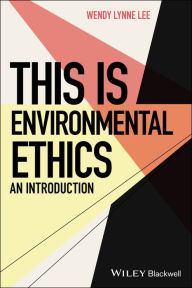 WENDY LYNNE LEE

THIS IS
ENVIRONMENTAL
ETHICS
AN INTRODUCTION

WILEY Blackwell